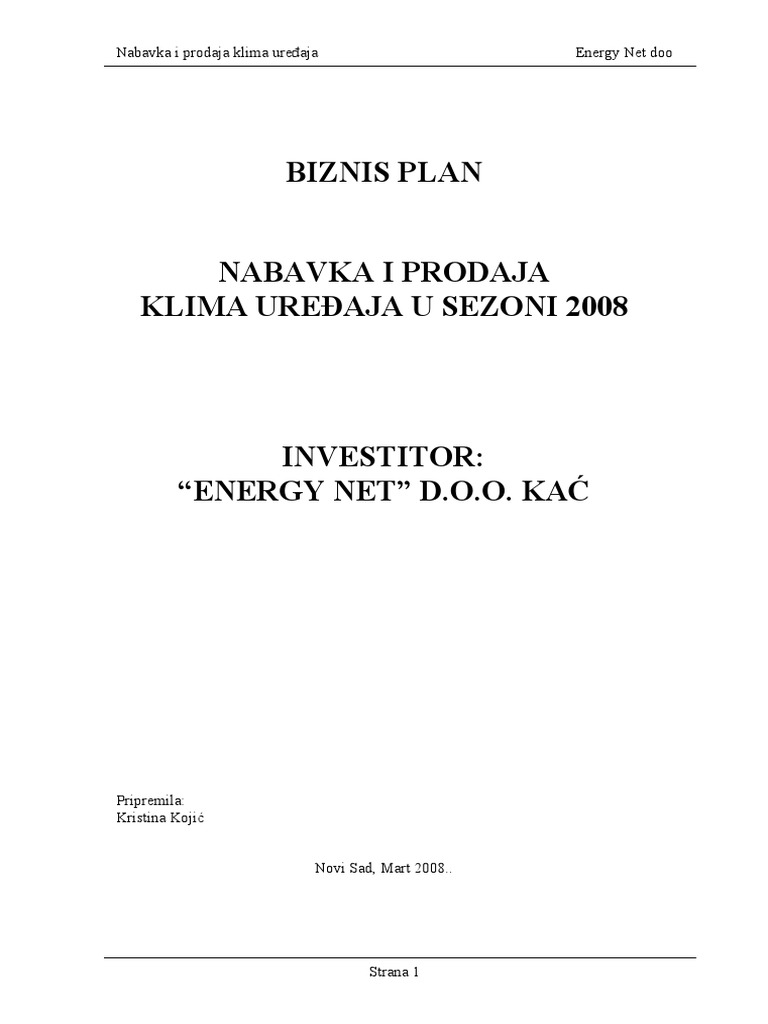 Nabavka i prodaja klima uređaja	Energy Net doo

BIZNIS PLAN

NABAVKA I PRODAJA
KLIMA UREĐAJA U SEZONI 2008

INVESTITOR:
“ENERGY NET” D.O.O. KAĆ

Pripremila:
Kristina Kojić

Novi Sad, Mart 2008..

Strana 1